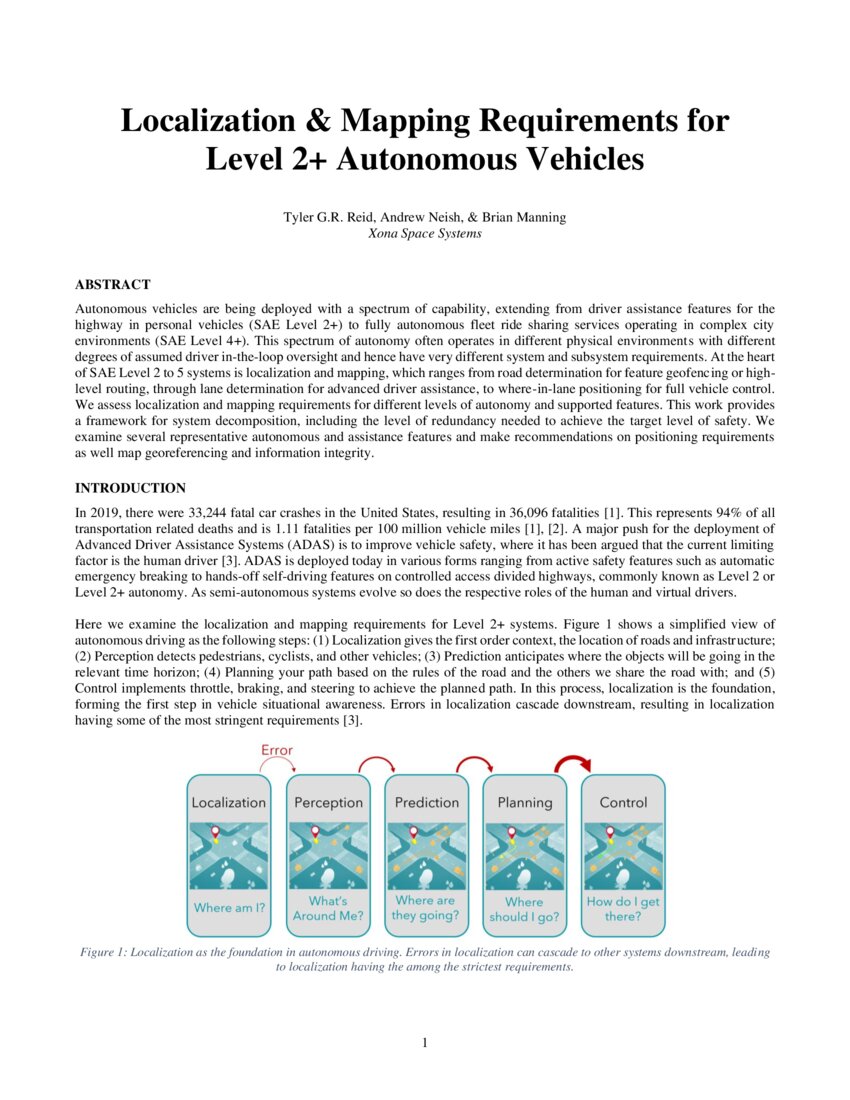 Localization & Mapping Requirements for Level 2+ Autonomous Vehicles

Tyler G.R. Reid, Andrew Neish, & Brian Manning
Xona Space Systems

ABSTRACT

Autonomous vehicles are being deployed with a spectrum of capability, extending from driver assistance features for the highway in personal vehicles (SAE Level 2+) to fully autonomous fleet ride sharing services operating in complex city environments (SAE Level 4+). This spectrum of autonomy often operates in different physical environments with different degrees of assumed driver in-the-loop oversight and hence have very different system and subsystem requirements. At the heart of SAE Level 2 to 5 systems is localization and mapping, which ranges from road determination for feature geofencing or high-level routing, through lane determination for advanced driver assistance, to where-in-lane positioning for full vehicle control. We assess localization and mapping requirements for different levels of autonomy and supported features. This work provides a framework for system decomposition, including the level of redundancy needed to achieve the target level of safety. We examine several representative autonomous and assistance features and make recommendations on positioning requirements as well map georeferencing and information integrity.

INTRODUCTION

In 2019, there were 33,244 fatal car crashes in the United States, resulting in 36,096 fatalities [1]. This represents 94% of all transportation related deaths and is 1.11 fatalities per 100 million vehicle miles [1], [2]. A major push for the deployment of Advanced Driver Assistance Systems (ADAS) is to improve vehicle safety, where it has been argued that the current limiting factor is the human driver [3]. ADAS is deployed today in various forms ranging from active safety features such as automatic emergency breaking to hands-off self-driving features on controlled access divided highways, commonly known as Level 2 or Level 2+ autonomy. As semi-autonomous systems evolve so does the respective roles of the human and virtual drivers.

Here we examine the localization and mapping requirements for Level 2+ systems. Figure 1 shows a simplified view of autonomous driving as the following steps: (1) Localization gives the first order context, the location of roads and infrastructure; (2) Perception detects pedestrians, cyclists, and other vehicles; (3) Prediction anticipates where the objects will be going in the relevant time horizon; (4) Planning your path based on the rules of the road and the others we share the road with; and (5) Control implements throttle, braking, and steering to achieve the planned path. In this process, localization is the foundation, forming the first step in vehicle situational awareness. Errors in localization cascade downstream, resulting in localization having some of the most stringent requirements [3].

Error

Localization
Where am I?

Perception
What's Around Me?

Prediction
Where are they going?

Planning
Where should I go?

Control
How do I get there?

Figure 1: Localization as the foundation in autonomous driving. Errors in localization can cascade to other systems downstream, leading to localization having the among the strictest requirements.

1